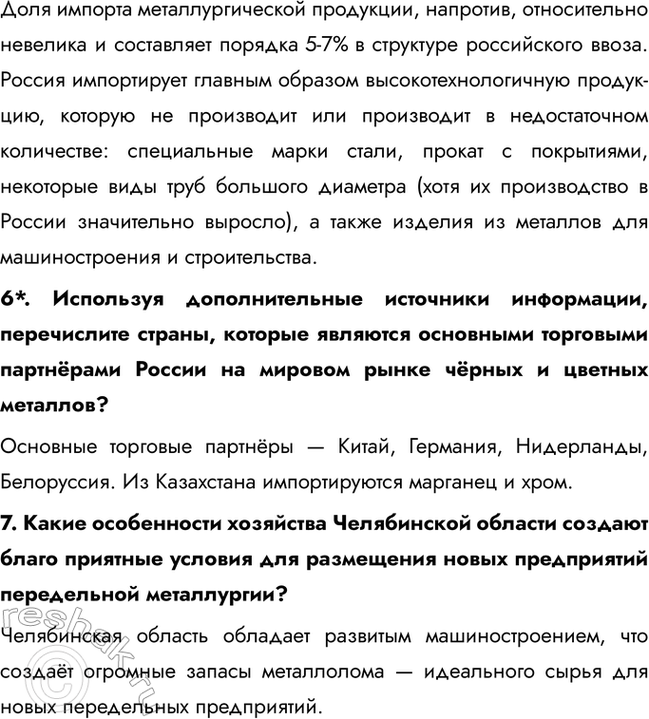 Доля импорта металлургической продукции, напротив, относительно невелика и составляет порядка 5-7% в структуре российского ввоза. Россия импортирует главным образом высокотехнологичную продукцию, которую не производит или производит в недостаточном количестве: специальные марки стали, прокат с покрытиями, некоторые виды труб большого диаметра (хотя их производство в России значительно выросло), а также изделия из металлов для машиностроения и строительства.

6*. Используя дополнительные источники информации, перечислите страны, которые являются основными торговыми партнёрами России на мировом рынке чёрных и цветных металлов?

Основные торговые партнёры — Китай, Германия, Нидерланды, Белоруссия. Из Казахстана импортируются марганец и хром.

7. Какие особенности хозяйства Челябинской области создают благо приятные условия для размещения новых предприятий передельной металлургии?

Челябинская область обладает развитым машиностроением, что создаёт огромные запасы металлолома — идеального сырья для новых передельных предприятий.

reshak.ru